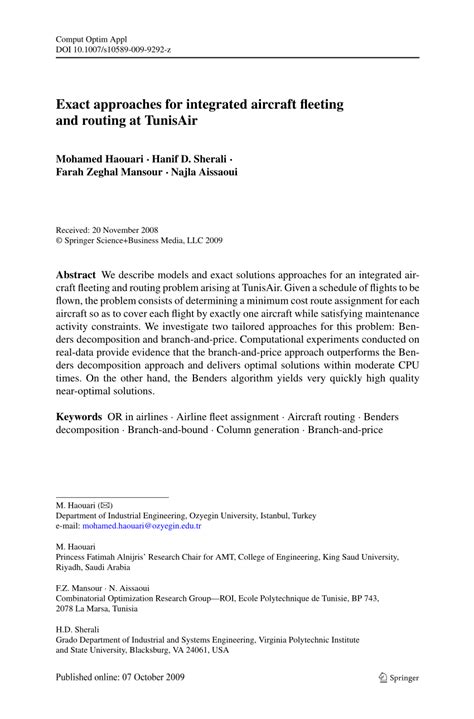 Comput Optim Appl
DOI 10.1007/s10589-009-9292-z

Exact approaches for integrated aircraft fleeting and routing at TunisAir

Mohamed Haouari · Hanif D. Sherali · Farah Zeghal Mansour · Najla Aissaoui

Received: 20 November 2008
© Springer Science+Business Media, LLC 2009

Abstract We describe models and exact solutions approaches for an integrated aircraft fleeting and routing problem arising at TunisAir. Given a schedule of flights to be flown, the problem consists of determining a minimum cost route assignment for each aircraft so as to cover each flight by exactly one aircraft while satisfying maintenance activity constraints. We investigate two tailored approaches for this problem: Benders decomposition and branch-and-price. Computational experiments conducted on real-data provide evidence that the branch-and-price approach outperforms the Benders decomposition approach and delivers optimal solutions within moderate CPU times. On the other hand, the Benders algorithm yields very quickly high quality near-optimal solutions.

Keywords OR in airlines · Airline fleet assignment · Aircraft routing · Benders decomposition · Branch-and-bound · Column generation · Branch-and-price

M. Haouari (✉)
Department of Industrial Engineering, Ozyegin University, Istanbul, Turkey
e-mail: mohamed.haouari@ozyegin.edu.tr

M. Haouari
Princess Fatimah Alnijris' Research Chair for AMT, College of Engineering, King Saud University, Riyadh, Saudi Arabia

F.Z. Mansour · N. Aissaoui
Combinatorial Optimization Research Group—ROI, Ecole Polytechnique de Tunisie, BP 743, 2078 La Marsa, Tunisia

H.D. Sherali
Grado Department of Industrial and Systems Engineering, Virginia Polytechnic Institute and State University, Blacksburg, VA 24061, USA

Published online: 07 October 2009

Springer